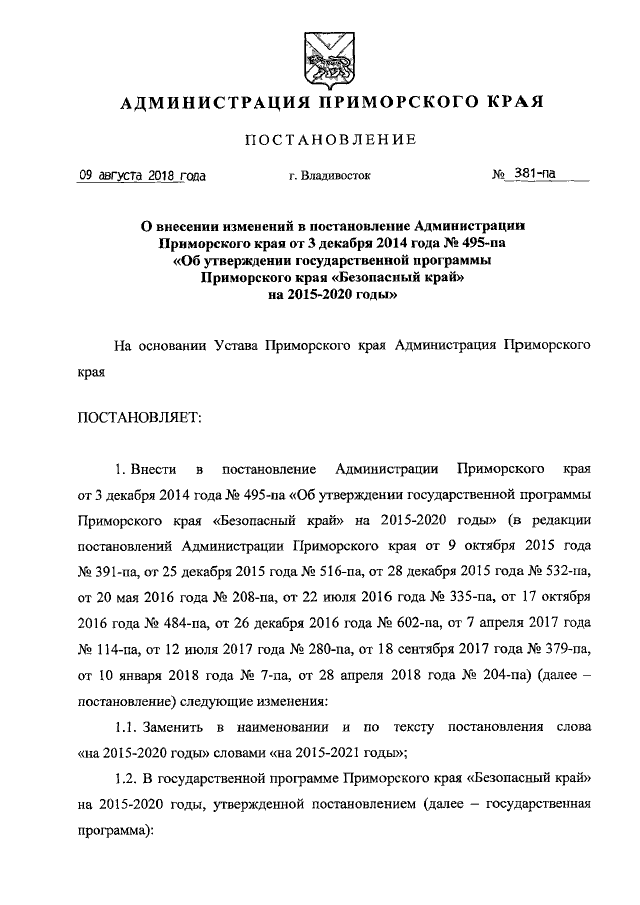 АДМИНИСТРАЦИЯ ПРИМОРСКОГО КРАЯ

ПОСТАНОВЛЕНИЕ

09 августа 2018 года г. Владивосток № 381-па

О внесении изменений в постановление Администрации Приморского края от 3 декабря 2014 года № 495-па «Об утверждении государственной программы Приморского края «Безопасный край» на 2015-2020 годы»

На основании Устава Приморского края Администрация Приморского края

ПОСТАНОВЛЯЕТ:

1. Внести в постановление Администрации Приморского края от 3 декабря 2014 года № 495-па «Об утверждении государственной программы Приморского края «Безопасный край» на 2015-2020 годы» (в редакции постановлений Администрации Приморского края от 9 октября 2015 года № 391-па, от 25 декабря 2015 года № 516-па, от 28 декабря 2015 года № 532-па, от 20 мая 2016 года № 208-па, от 22 июля 2016 года № 335-па, от 17 октября 2016 года № 484-па, от 26 декабря 2016 года № 602-па, от 7 апреля 2017 года № 114-па, от 12 июля 2017 года № 280-па, от 18 сентября 2017 года № 379-па, от 10 января 2018 года № 7-па, от 28 апреля 2018 года № 204-па) (далее – постановление) следующие изменения:

1.1. Заменить в наименовании и по тексту постановления слова «на 2015-2020 годы» словами «на 2015-2021 годы»;

1.2. В государственной программе Приморского края «Безопасный край» на 2015-2020 годы, утвержденной постановлением (далее – государственная программа):